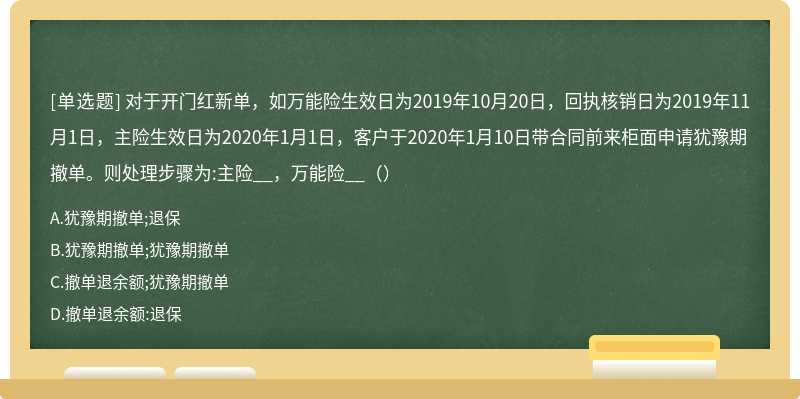 [单选题] 对于开门红新单，如万能险生效日为2019年10月20日，回执核销日为2019年11月1日，主险生效日为2020年1月1日，客户于2020年1月10日带合同前来柜面申请犹豫期撤单。则处理步骤为:主险__，万能险__（）

A.犹豫期撤单;退保

B.犹豫期撤单;犹豫期撤单

C.撤单退余额;犹豫期撤单

D.撤单退余额:退保